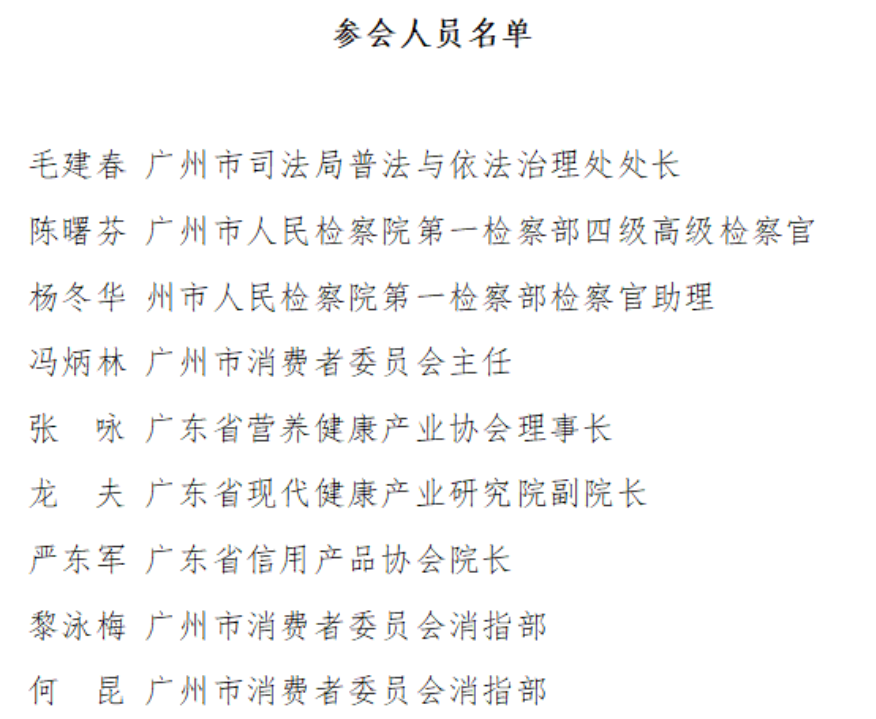 参会人员名单

毛建春 广州市司法局普法与依法治理处处长

陈曙芬 广州市人民检察院第一检察部四级高级检察官

杨冬华 州市人民检察院第一检察部检察官助理

冯炳林 广州市消费者委员会主任

张　咏 广东省营养健康产业协会理事长

龙　夫 广东省现代健康产业研究院副院长

严东军 广东省信用产品协会院长

黎泳梅 广州市消费者委员会消指部

何　昆 广州市消费者委员会消指部